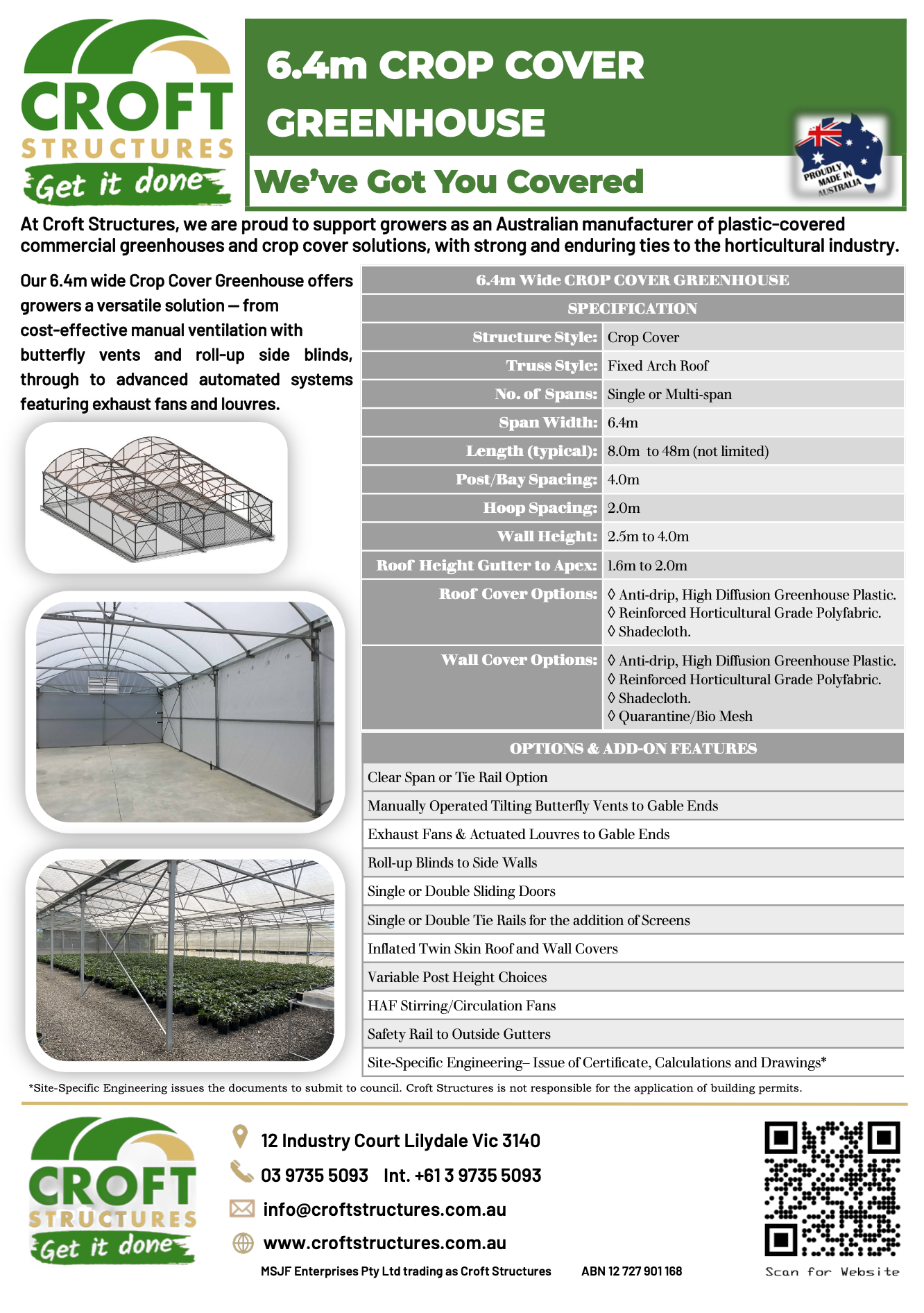 CROFT STRUCTURES Get it done

6.4m CROP COVER GREENHOUSE

We've Got You Covered

PROUDLY MADE IN AUSTRALIA

At Croft Structures, we are proud to support growers as an Australian manufacturer of plastic-covered commercial greenhouses and crop cover solutions, with strong and enduring ties to the horticultural industry.

Our 6.4m wide Crop Cover Greenhouse offers growers a versatile solution — from cost-effective manual ventilation with butterfly vents and roll-up side blinds, through to advanced automated systems featuring exhaust fans and louvres.

| 6.4m Wide CROP COVER GREENHOUSE | |
|---|---|
| SPECIFICATION | |
| Structure Style: | Crop Cover |
| Truss Style: | Fixed Arch Roof |
| No. of Spans: | Single or Multi-span |
| Span Width: | 6.4m |
| Length (typical): | 8.0m to 48m (not limited) |
| Post/Bay Spacing: | 4.0m |
| Hoop Spacing: | 2.0m |
| Wall Height: | 2.5m to 4.0m |
| Roof Height Gutter to Apex: | 1.6m to 2.0m |
| Roof Cover Options: | ◊ Anti-drip, High Diffusion Greenhouse Plastic. ◊ Reinforced Horticultural Grade Polyfabric. ◊ Shadecloth. |
| Wall Cover Options: | ◊ Anti-drip, High Diffusion Greenhouse Plastic. ◊ Reinforced Horticultural Grade Polyfabric. ◊ Shadecloth. ◊ Quarantine/Bio Mesh |

| OPTIONS & ADD-ON FEATURES |
|---|
| Clear Span or Tie Rail Option |
| Manually Operated Tilting Butterfly Vents to Gable Ends |
| Exhaust Fans & Actuated Louvres to Gable Ends |
| Roll-up Blinds to Side Walls |
| Single or Double Sliding Doors |
| Single or Double Tie Rails for the addition of Screens |
| Inflated Twin Skin Roof and Wall Covers |
| Variable Post Height Choices |
| HAF Stirring/Circulation Fans |
| Safety Rail to Outside Gutters |
| Site-Specific Engineering– Issue of Certificate, Calculations and Drawings* |

*Site-Specific Engineering issues the documents to submit to council. Croft Structures is not responsible for the application of building permits.

CROFT STRUCTURES Get it done

12 Industry Court Lilydale Vic 3140
03 9735 5093 Int. +61 3 9735 5093
info@croftstructures.com.au
www.croftstructures.com.au
MSJF Enterprises Pty Ltd trading as Croft Structures ABN 12 727 901 168

Scan for Website